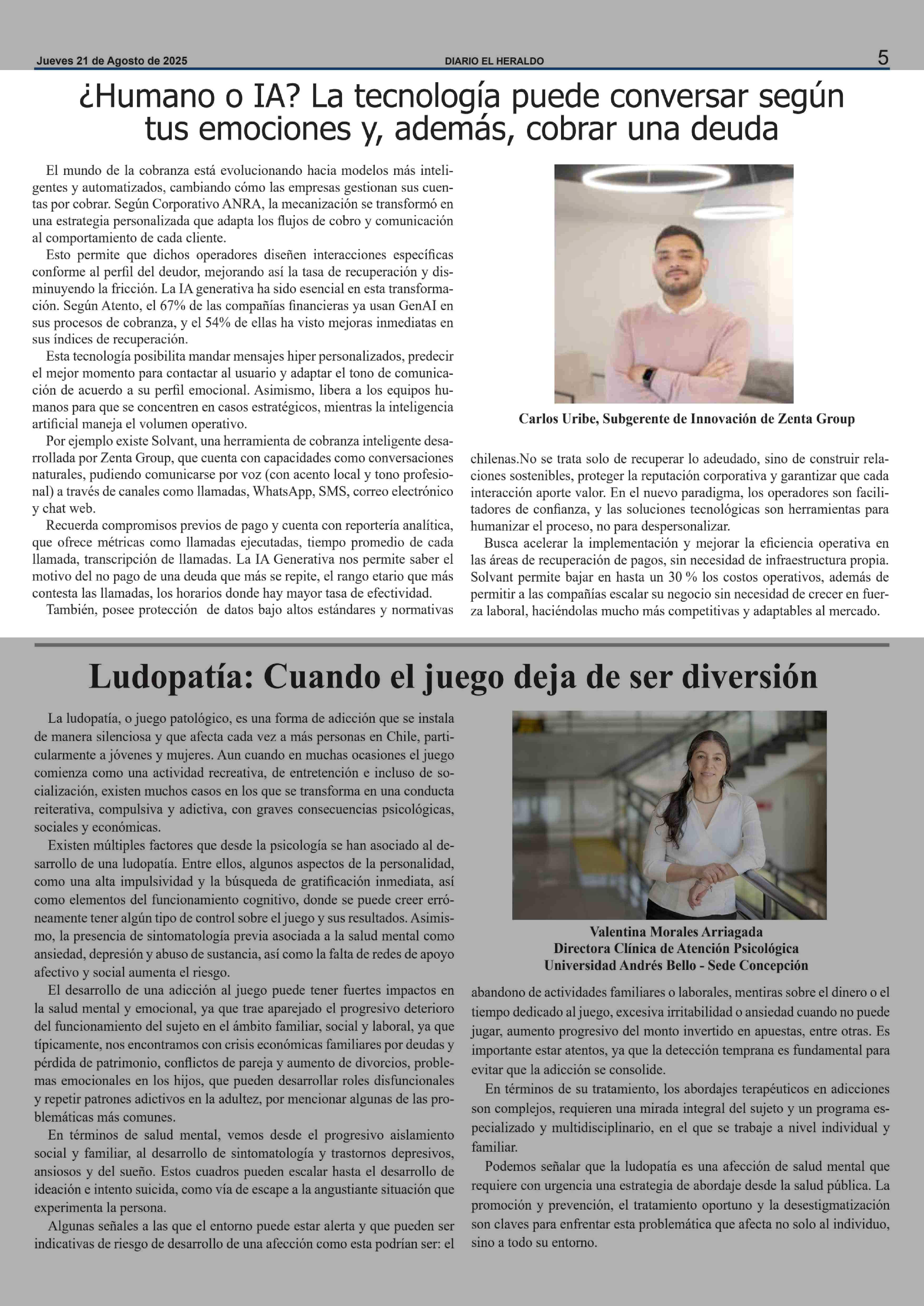 Jueves 21 de Agosto de 2025 DIARIO EL HERALDO 5

¿Humano o IA? La tecnología puede conversar según tus emociones y, además, cobrar una deuda

El mundo de la cobranza está evolucionando hacia modelos más inteligentes y automatizados, cambiando cómo las empresas gestionan sus cuentas por cobrar. Según Corporativo ANRA, la mecanización se transformó en una estrategia personalizada que adapta los flujos de cobro y comunicación al comportamiento de cada cliente.

Esto permite que dichos operadores diseñen interacciones específicas conforme al perfil del deudor, mejorando así la tasa de recuperación y disminuyendo la fricción. La IA generativa ha sido esencial en esta transformación. Según Atento, el 67% de las compañías financieras ya usan GenAI en sus procesos de cobranza, y el 54% de ellas ha visto mejoras inmediatas en sus índices de recuperación.

Esta tecnología posibilita mandar mensajes hiper personalizados, predecir el mejor momento para contactar al usuario y adaptar el tono de comunicación de acuerdo a su perfil emocional. Asimismo, libera a los equipos humanos para que se concentren en casos estratégicos, mientras la inteligencia artificial maneja el volumen operativo.

Por ejemplo existe Solvant, una herramienta de cobranza inteligente desarrollada por Zenta Group, que cuenta con capacidades como conversaciones naturales, pudiendo comunicarse por voz (con acento local y tono profesional) a través de canales como llamadas, WhatsApp, SMS, correo electrónico y chat web.

Recuerda compromisos previos de pago y cuenta con reportería analítica, que ofrece métricas como llamadas ejecutadas, tiempo promedio de cada llamada, transcripción de llamadas. La IA Generativa nos permite saber el motivo del no pago de una deuda que más se repite, el rango etario que más contesta las llamadas, los horarios donde hay mayor tasa de efectividad.

También, posee protección de datos bajo altos estándares y normativas

Carlos Uribe, Subgerente de Innovación de Zenta Group

chilenas.No se trata solo de recuperar lo adeudado, sino de construir relaciones sostenibles, proteger la reputación corporativa y garantizar que cada interacción aporte valor. En el nuevo paradigma, los operadores son facilitadores de confianza, y las soluciones tecnológicas son herramientas para humanizar el proceso, no para despersonalizar.

Busca acelerar la implementación y mejorar la eficiencia operativa en las áreas de recuperación de pagos, sin necesidad de infraestructura propia. Solvant permite bajar en hasta un 30 % los costos operativos, además de permitir a las compañías escalar su negocio sin necesidad de crecer en fuerza laboral, haciéndolas mucho más competitivas y adaptables al mercado.

Ludopatía: Cuando el juego deja de ser diversión

La ludopatía, o juego patológico, es una forma de adicción que se instala de manera silenciosa y que afecta cada vez a más personas en Chile, particularmente a jóvenes y mujeres. Aun cuando en muchas ocasiones el juego comienza como una actividad recreativa, de entretención e incluso de socialización, existen muchos casos en los que se transforma en una conducta reiterativa, compulsiva y adictiva, con graves consecuencias psicológicas, sociales y económicas.

Existen múltiples factores que desde la psicología se han asociado al desarrollo de una ludopatía. Entre ellos, algunos aspectos de la personalidad, como una alta impulsividad y la búsqueda de gratificación inmediata, así como elementos del funcionamiento cognitivo, donde se puede creer erróneamente tener algún tipo de control sobre el juego y sus resultados. Asimismo, la presencia de sintomatología previa asociada a la salud mental como ansiedad, depresión y abuso de sustancia, así como la falta de redes de apoyo afectivo y social aumenta el riesgo.

El desarrollo de una adicción al juego puede tener fuertes impactos en la salud mental y emocional, ya que trae aparejado el progresivo deterioro del funcionamiento del sujeto en el ámbito familiar, social y laboral, ya que típicamente, nos encontramos con crisis económicas familiares por deudas y pérdida de patrimonio, conflictos de pareja y aumento de divorcios, problemas emocionales en los hijos, que pueden desarrollar roles disfuncionales y repetir patrones adictivos en la adultez, por mencionar algunas de las problemáticas más comunes.

En términos de salud mental, vemos desde el progresivo aislamiento social y familiar, al desarrollo de sintomatología y trastornos depresivos, ansiosos y del sueño. Estos cuadros pueden escalar hasta el desarrollo de ideación e intento suicida, como vía de escape a la angustiante situación que experimenta la persona.

Algunas señales a las que el entorno puede estar alerta y que pueden ser indicativas de riesgo de desarrollo de una afección como esta podrían ser: el

Valentina Morales Arriagada
Directora Clínica de Atención Psicológica
Universidad Andrés Bello - Sede Concepción

abandono de actividades familiares o laborales, mentiras sobre el dinero o el tiempo dedicado al juego, excesiva irritabilidad o ansiedad cuando no puede jugar, aumento progresivo del monto invertido en apuestas, entre otras. Es importante estar atentos, ya que la detección temprana es fundamental para evitar que la adicción se consolide.

En términos de su tratamiento, los abordajes terapéuticos en adicciones son complejos, requieren una mirada integral del sujeto y un programa especializado y multidisciplinario, en el que se trabaje a nivel individual y familiar.

Podemos señalar que la ludopatía es una afección de salud mental que requiere con urgencia una estrategia de abordaje desde la salud pública. La promoción y prevención, el tratamiento oportuno y la desestigmatización son claves para enfrentar esta problemática que afecta no solo al individuo, sino a todo su entorno.